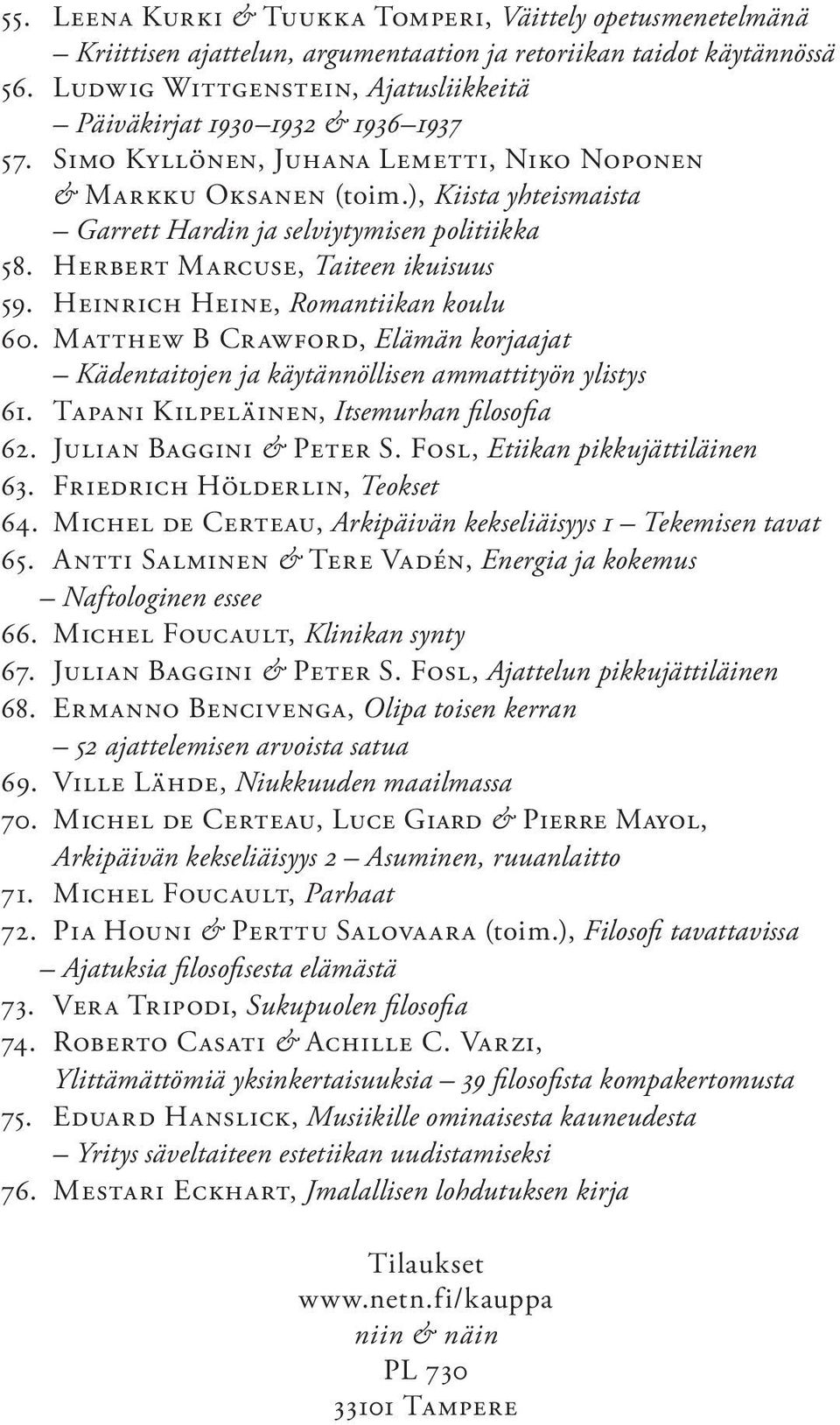 55. Leena Kurki & Tuukka Tomperi, Väittely opetusmenetelmänä – Kriittisen ajattelun, argumentaation ja retoriikan taidot käytännössä
56. Ludwig Wittgenstein, Ajatusliikkeitä – Päiväkirjat 1930–1932 & 1936–1937
57. Simo Kyllönen, Juhana Lemetti, Niko Noponen & Markku Oksanen (toim.), Kiista yhteismaista – Garrett Hardin ja selviytymisen politiikka
58. Herbert Marcuse, Taiteen ikuisuus
59. Heinrich Heine, Romantiikan koulu
60. Matthew B Crawford, Elämän korjaajat – Kädentaitojen ja käytännöllisen ammattityön ylistys
61. Tapani Kilpeläinen, Itsemurhan filosofia
62. Julian Baggini & Peter S. Fosl, Etiikan pikkujättiläinen
63. Friedrich Hölderlin, Teokset
64. Michel de Certeau, Arkipäivän kekseliäisyys 1 – Tekemisen tavat
65. Antti Salminen & Tere Vadén, Energia ja kokemus – Naftologinen essee
66. Michel Foucault, Klinikan synty
67. Julian Baggini & Peter S. Fosl, Ajattelun pikkujättiläinen
68. Ermanno Bencivenga, Olipa toisen kerran – 52 ajattelemisen arvoista satua
69. Ville Lähde, Niukkuuden maailmassa
70. Michel de Certeau, Luce Giard & Pierre Mayol, Arkipäivän kekseliäisyys 2 – Asuminen, ruuanlaitto
71. Michel Foucault, Parhaat
72. Pia Houni & Perttu Salovaara (toim.), Filosofi tavattavissa – Ajatuksia filosofisesta elämästä
73. Vera Tripodi, Sukupuolen filosofia
74. Roberto Casati & Achille C. Varzi, Ylittämättömiä yksinkertaisuuksia – 39 filosofista kompakertomusta
75. Eduard Hanslick, Musiikille ominaisesta kauneudesta – Yritys säveltaiteen estetiikan uudistamiseksi
76. Mestari Eckhart, Jmalallisen lohdutuksen kirja

Tilaukset
www.netn.fi/kauppa
niin & näin
PL 730
33101 Tampere